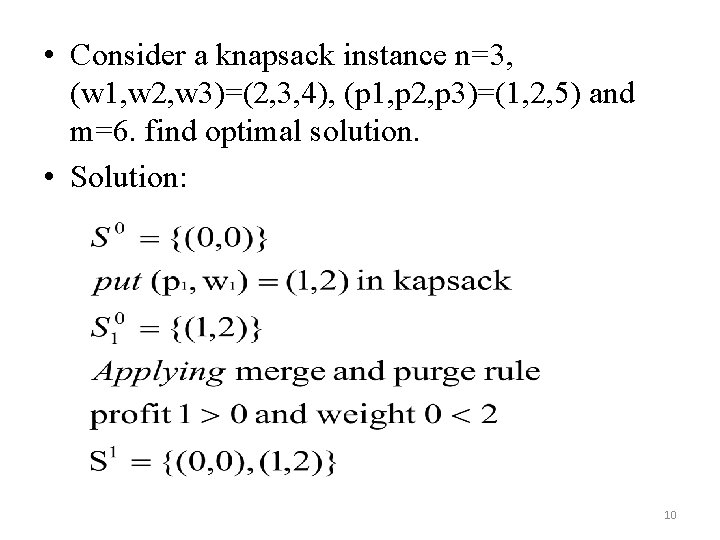 • Consider a knapsack instance n=3, (w1,w2,w3)=(2,3,4), (p1,p2,p3)=(1,2,5) and m=6. find optimal solution.

• Solution:

$S^0 = \{(0,0)\}$

$put\ (p_1, w_1) = (1,2)$ in kapsack

$S_1^0 = \{(1,2)\}$

$Applying$ merge and purge rule

profit $1 > 0$ and weight $0 < 2$

$S^1 = \{(0,0),(1,2)\}$

10